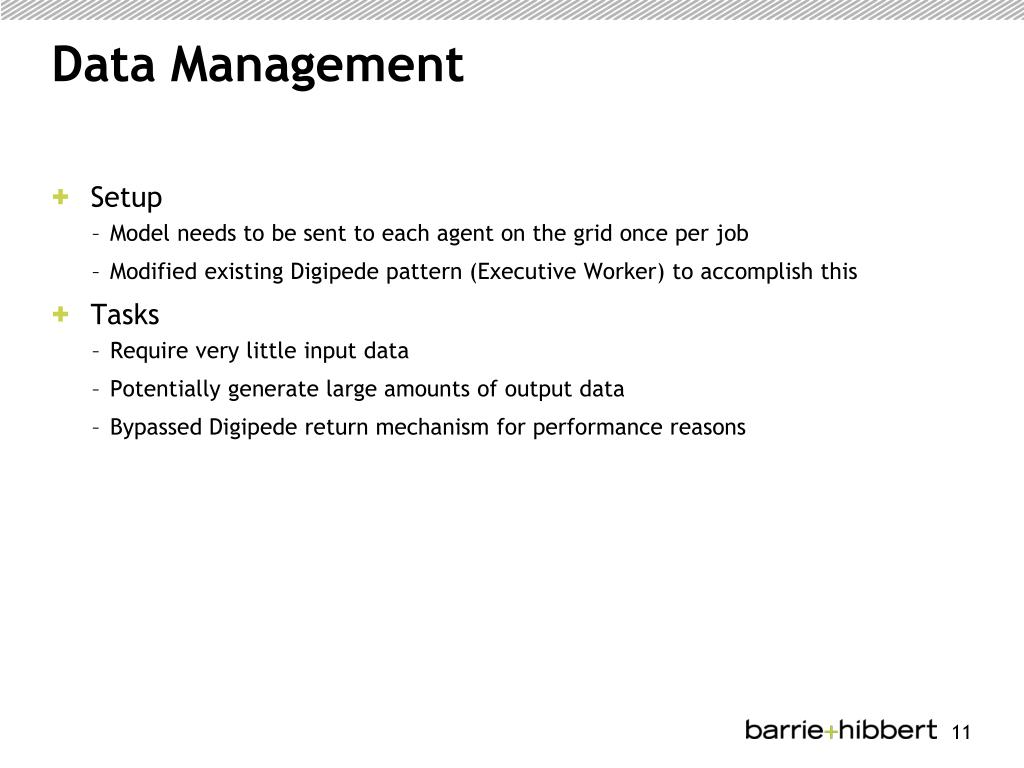 Data Management

+ Setup
– Model needs to be sent to each agent on the grid once per job
– Modified existing Digipede pattern (Executive Worker) to accomplish this

+ Tasks
– Require very little input data
– Potentially generate large amounts of output data
– Bypassed Digipede return mechanism for performance reasons

barrie+hibbert 11